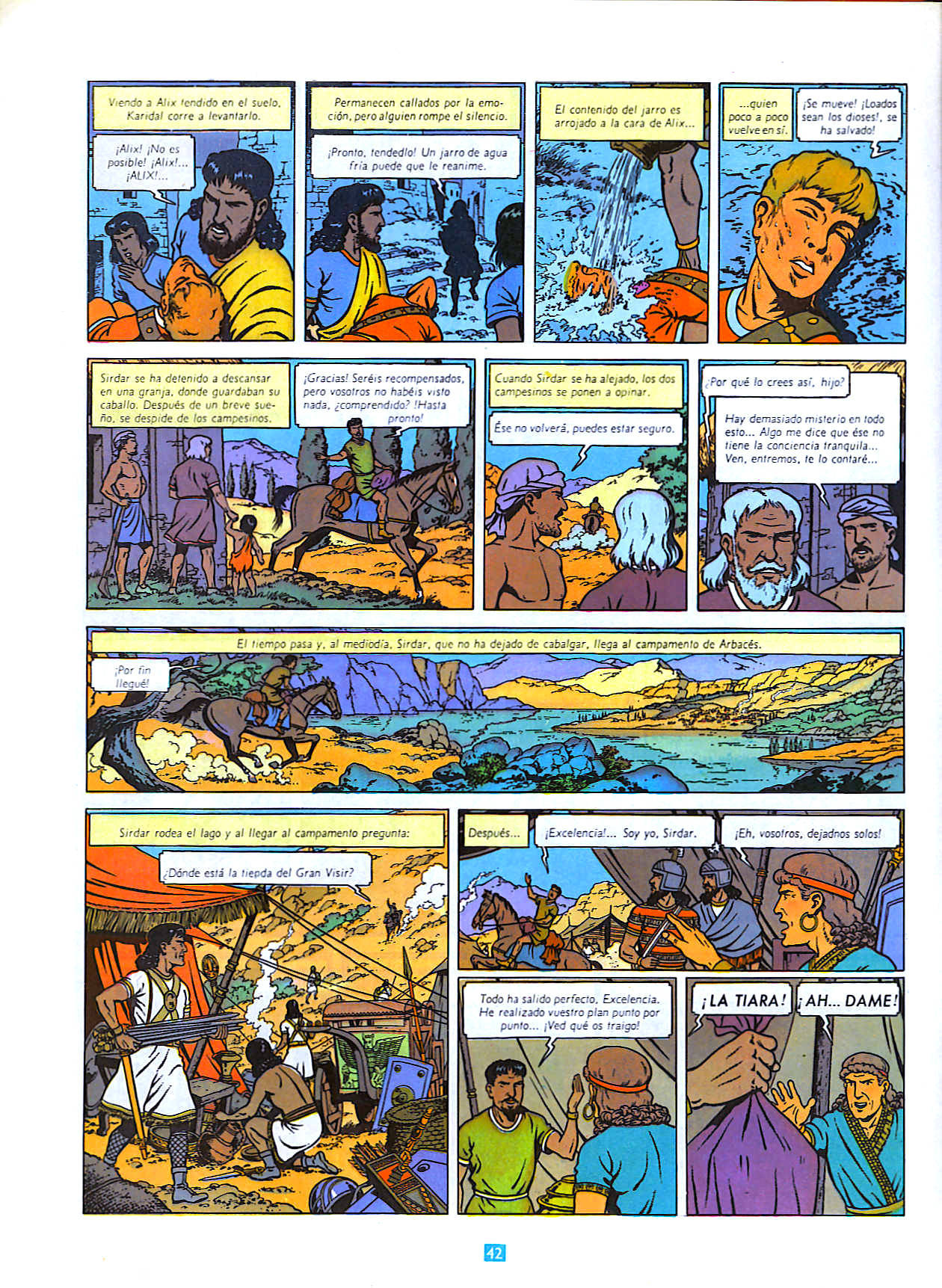 Viendo a Alix tendido en el suelo, Karidal corre a levantarlo.

¡Alix! ¡No es posible! ¡Alix!... ¡ALIX!...

Permanecen callados por la emoción, pero alguien rompe el silencio.

¡Pronto, tendedlo! Un jarro de agua fría puede que le reanime.

El contenido del jarro es arrojado a la cara de Alix...

...quien poco a poco vuelve en sí.

¡Se mueve! ¡Loados sean los dioses!, se ha salvado!

Sirdar se ha detenido a descansar en una granja, donde guardaban su caballo. Después de un breve sueño, se despide de los campesinos.

¡Gracias! Seréis recompensados, pero vosotros no habéis visto nada, ¿comprendido? !Hasta pronto!

Cuando Sirdar se ha alejado, los dos campesinos se ponen a opinar.

Ése no volverá, puedes estar seguro.

¿Por qué lo crees así, hijo?

Hay demasiado misterio en todo esto... Algo me dice que ése no tiene la conciencia tranquila... Ven, entremos, te lo contaré...

El tiempo pasa y, al mediodía, Sirdar, que no ha dejado de cabalgar, llega al campamento de Arbacés.

¡Por fin llegué!

Sirdar rodea el lago y al llegar al campamento pregunta:

¿Dónde está la tienda del Gran Visir?

Después...

¡Excelencia!... Soy yo, Sirdar.

¡Eh, vosotros, dejadnos solos!

Todo ha salido perfecto, Excelencia. He realizado vuestro plan punto por punto... ¡Ved qué os traigo!

¡LA TIARA!

¡AH... DAME!

42